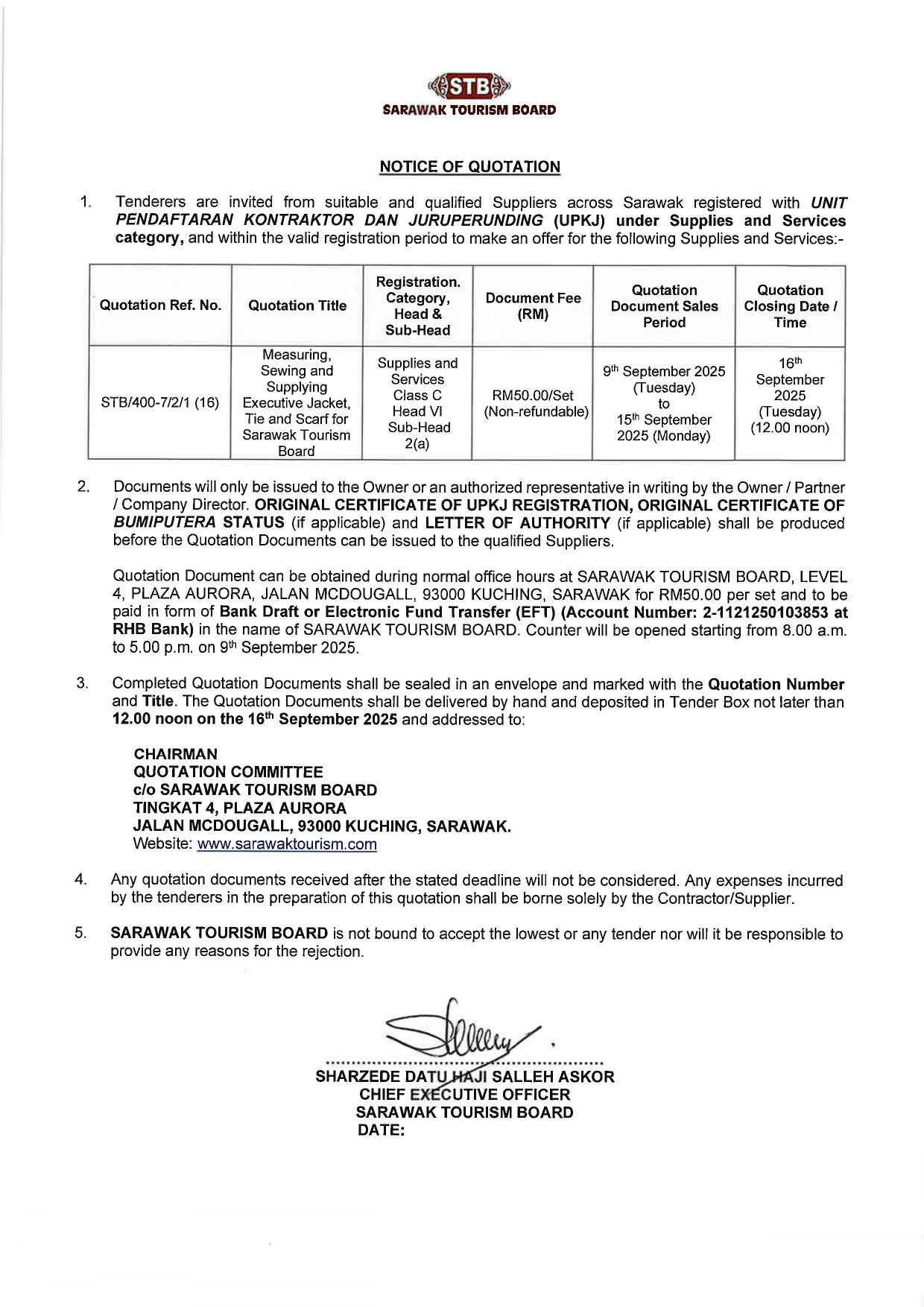 STB
SARAWAK TOURISM BOARD

NOTICE OF QUOTATION

1. Tenderers are invited from suitable and qualified Suppliers across Sarawak registered with UNIT PENDAFTARAN KONTRAKTOR DAN JURUPERUNDING (UPKJ) under Supplies and Services category, and within the valid registration period to make an offer for the following Supplies and Services:-

| Quotation Ref. No. | Quotation Title | Registration. Category, Head & Sub-Head | Document Fee (RM) | Quotation Document Sales Period | Quotation Closing Date / Time |
|---|---|---|---|---|---|
| STB/400-7/2/1 (16) | Measuring, Sewing and Supplying Executive Jacket, Tie and Scarf for Sarawak Tourism Board | Supplies and Services Class C Head VI Sub-Head 2(a) | RM50.00/Set (Non-refundable) | 9$^{th}$ September 2025 (Tuesday) to 15$^{th}$ September 2025 (Monday) | 16$^{th}$ September 2025 (Tuesday) (12.00 noon) |

2. Documents will only be issued to the Owner or an authorized representative in writing by the Owner / Partner / Company Director. ORIGINAL CERTIFICATE OF UPKJ REGISTRATION, ORIGINAL CERTIFICATE OF BUMIPUTERA STATUS (if applicable) and LETTER OF AUTHORITY (if applicable) shall be produced before the Quotation Documents can be issued to the qualified Suppliers.

Quotation Document can be obtained during normal office hours at SARAWAK TOURISM BOARD, LEVEL 4, PLAZA AURORA, JALAN MCDOUGALL, 93000 KUCHING, SARAWAK for RM50.00 per set and to be paid in form of Bank Draft or Electronic Fund Transfer (EFT) (Account Number: 2-1121250103853 at RHB Bank) in the name of SARAWAK TOURISM BOARD. Counter will be opened starting from 8.00 a.m. to 5.00 p.m. on 9$^{th}$ September 2025.

3. Completed Quotation Documents shall be sealed in an envelope and marked with the Quotation Number and Title. The Quotation Documents shall be delivered by hand and deposited in Tender Box not later than 12.00 noon on the 16$^{th}$ September 2025 and addressed to:

CHAIRMAN
QUOTATION COMMITTEE
c/o SARAWAK TOURISM BOARD
TINGKAT 4, PLAZA AURORA
JALAN MCDOUGALL, 93000 KUCHING, SARAWAK.
Website: www.sarawaktourism.com

4. Any quotation documents received after the stated deadline will not be considered. Any expenses incurred by the tenderers in the preparation of this quotation shall be borne solely by the Contractor/Supplier.

5. SARAWAK TOURISM BOARD is not bound to accept the lowest or any tender nor will it be responsible to provide any reasons for the rejection.

SHARZEDE DATU HAJI SALLEH ASKOR
CHIEF EXECUTIVE OFFICER
SARAWAK TOURISM BOARD
DATE: